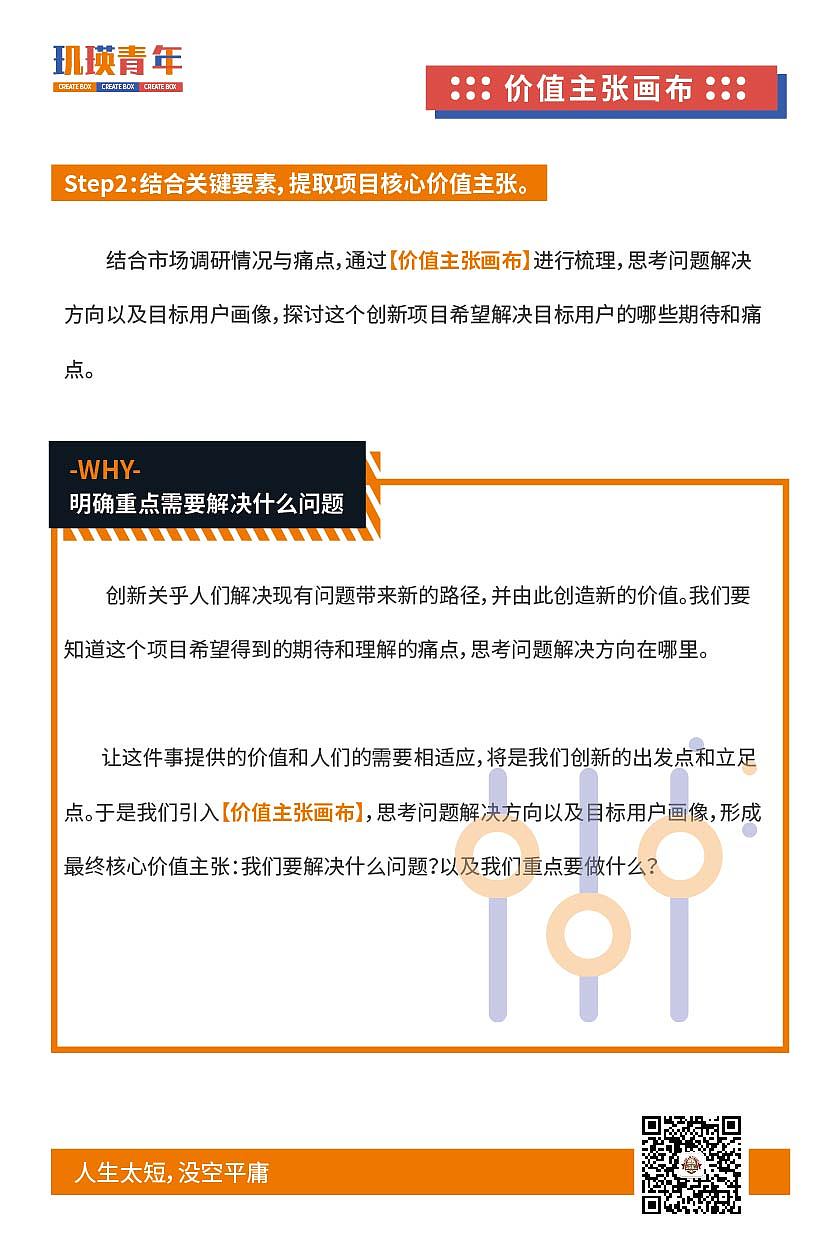 玑瑛青年
CREATE BOX CREATE BOX CREATE BOX

价值主张画布

Step2：结合关键要素，提取项目核心价值主张。

结合市场调研情况与痛点，通过【价值主张画布】进行梳理，思考问题解决方向以及目标用户画像，探讨这个创新项目希望解决目标用户的哪些期待和痛点。

-WHY-
明确重点需要解决什么问题

创新关乎人们解决现有问题带来新的路径，并由此创造新的价值。我们要知道这个项目希望得到的期待和理解的痛点，思考问题解决方向在哪里。

让这件事提供的价值和人们的需要相适应，将是我们创新的出发点和立足点。于是我们引入【价值主张画布】，思考问题解决方向以及目标用户画像，形成最终核心价值主张：我们要解决什么问题？以及我们重点要做什么？

人生太短，没空平庸